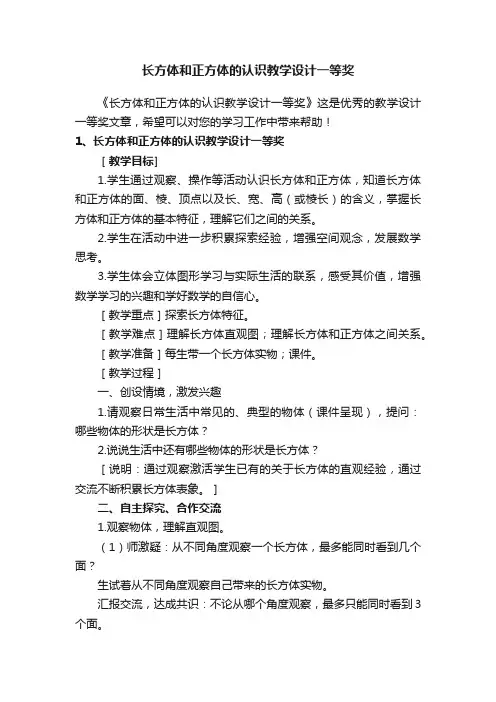 长方体和正方体的认识教学设计一等奖

《长方体和正方体的认识教学设计一等奖》这是优秀的教学设计一等奖文章，希望可以对您的学习工作中带来帮助！

1、长方体和正方体的认识教学设计一等奖

［教学目标］

1.学生通过观察、操作等活动认识长方体和正方体，知道长方体和正方体的面、棱、顶点以及长、宽、高（或棱长）的含义，掌握长方体和正方体的基本特征，理解它们之间的关系。

2.学生在活动中进一步积累探索经验，增强空间观念，发展数学思考。

3.学生体会立体图形学习与实际生活的联系，感受其价值，增强数学学习的兴趣和学好数学的自信心。

［教学重点］探索长方体特征。

［教学难点］理解长方体直观图；理解长方体和正方体之间关系。

［教学准备］每生带一个长方体实物；课件。

［教学过程］

一、创设情境，激发兴趣

1.请观察日常生活中常见的、典型的物体（课件呈现），提问：哪些物体的形状是长方体？

2.说说生活中还有哪些物体的形状是长方体？

［说明：通过观察激活学生已有的关于长方体的直观经验，通过交流不断积累长方体表象。］

二、自主探究、合作交流

1.观察物体，理解直观图。

（1）师激疑：从不同角度观察一个长方体，最多能同时看到几个面？

生试着从不同角度观察自己带来的长方体实物。

汇报交流，达成共识：不论从哪个角度观察，最多只能同时看到3个面。